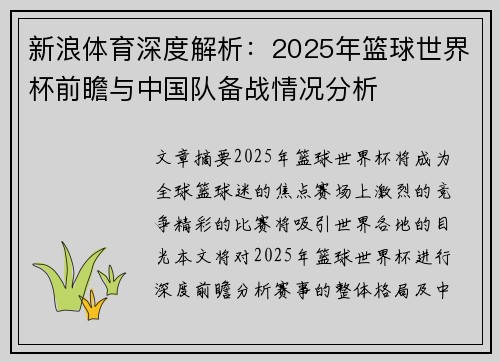 新浪体育深度解析：2025年篮球世界杯前瞻与中国队备战情况分析

文章摘要2025年篮球世界杯将成为全球篮球迷的焦点赛场上激烈的竞争精彩的比赛将吸引世界各地的目光本文将对2025年篮球世界杯进行深度前瞻分析赛事的整体格局及中